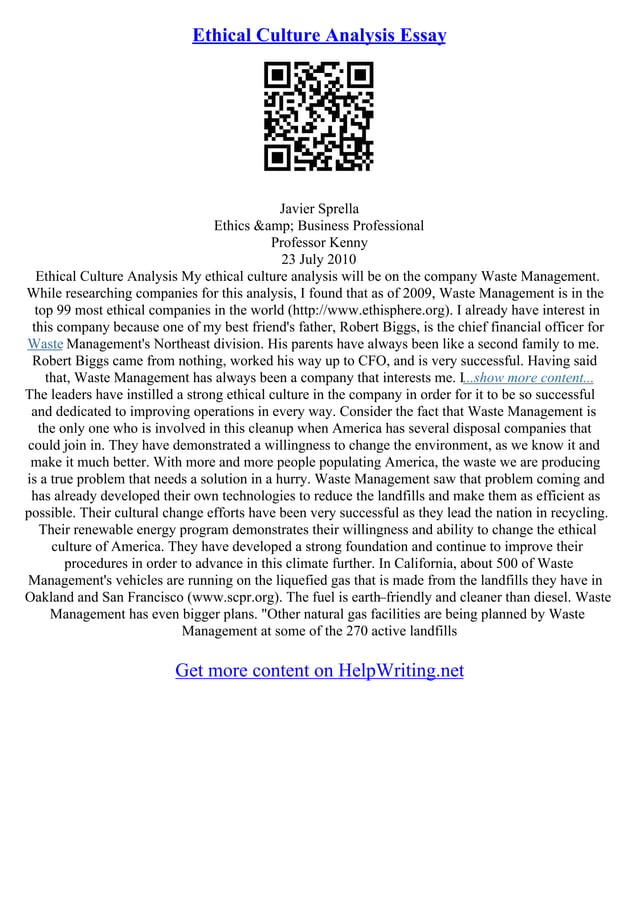 Ethical Culture Analysis Essay

Javier Sprella
Ethics &amp; Business Professional
Professor Kenny
23 July 2010

Ethical Culture Analysis My ethical culture analysis will be on the company Waste Management. While researching companies for this analysis, I found that as of 2009, Waste Management is in the top 99 most ethical companies in the world (http://www.ethisphere.org). I already have interest in this company because one of my best friend's father, Robert Biggs, is the chief financial officer for Waste Management's Northeast division. His parents have always been like a second family to me. Robert Biggs came from nothing, worked his way up to CFO, and is very successful. Having said that, Waste Management has always been a company that interests me. I...show more content...
The leaders have instilled a strong ethical culture in the company in order for it to be so successful and dedicated to improving operations in every way. Consider the fact that Waste Management is the only one who is involved in this cleanup when America has several disposal companies that could join in. They have demonstrated a willingness to change the environment, as we know it and make it much better. With more and more people populating America, the waste we are producing is a true problem that needs a solution in a hurry. Waste Management saw that problem coming and has already developed their own technologies to reduce the landfills and make them as efficient as possible. Their cultural change efforts have been very successful as they lead the nation in recycling. Their renewable energy program demonstrates their willingness and ability to change the ethical culture of America. They have developed a strong foundation and continue to improve their procedures in order to advance in this climate further. In California, about 500 of Waste Management's vehicles are running on the liquefied gas that is made from the landfills they have in Oakland and San Francisco (www.scpr.org). The fuel is earth–friendly and cleaner than diesel. Waste Management has even bigger plans. "Other natural gas facilities are being planned by Waste Management at some of the 270 active landfills

Get more content on HelpWriting.net